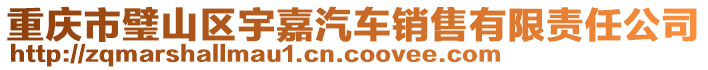 重庆市璧山区宇嘉汽车销售有限责任公司
http://zqmarshallmau1.cn.coovee.com